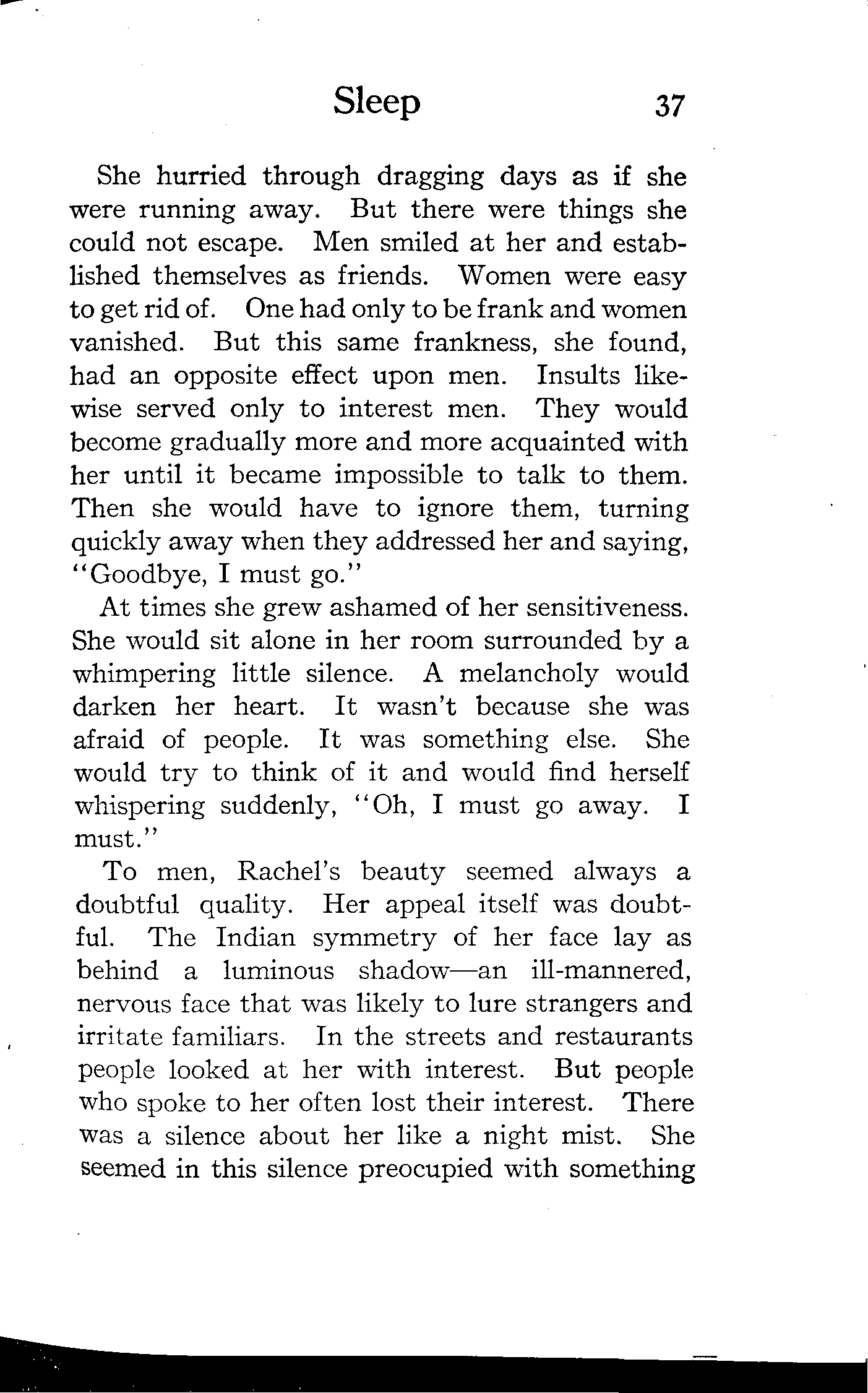 Sleep 37

She hurried through dragging days as if she were running away. But there were things she could not escape. Men smiled at her and established themselves as friends. Women were easy to get rid of. One had only to be frank and women vanished. But this same frankness, she found, had an opposite effect upon men. Insults likewise served only to interest men. They would become gradually more and more acquainted with her until it became impossible to talk to them. Then she would have to ignore them, turning quickly away when they addressed her and saying, "Goodbye, I must go."

At times she grew ashamed of her sensitiveness. She would sit alone in her room surrounded by a whimpering little silence. A melancholy would darken her heart. It wasn't because she was afraid of people. It was something else. She would try to think of it and would find herself whispering suddenly, "Oh, I must go away. I must."

To men, Rachel's beauty seemed always a doubtful quality. Her appeal itself was doubtful. The Indian symmetry of her face lay as behind a luminous shadow—an ill-mannered, nervous face that was likely to lure strangers and irritate familiars. In the streets and restaurants people looked at her with interest. But people who spoke to her often lost their interest. There was a silence about her like a night mist. She seemed in this silence preocupied with something